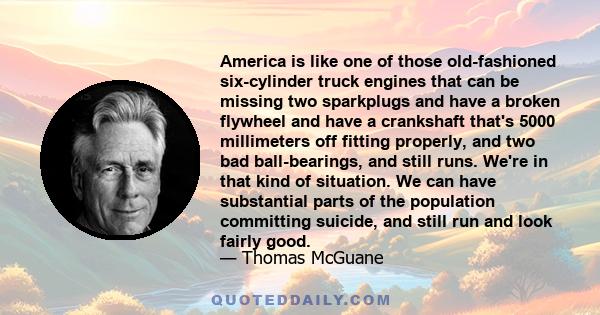 America is like one of those old-fashioned six-cylinder truck engines that can be missing two sparkplugs and have a broken flywheel and have a crankshaft that's 5000 millimeters off fitting properly, and two bad ball-bearings, and still runs. We're in that kind of situation. We can have substantial parts of the population committing suicide, and still run and look fairly good.
— Thomas McGuane

QUOTEDDAILY.COM